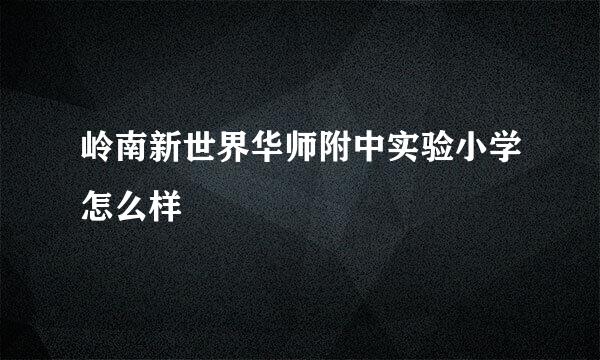 岭南新世界华师附中实验小学怎么样